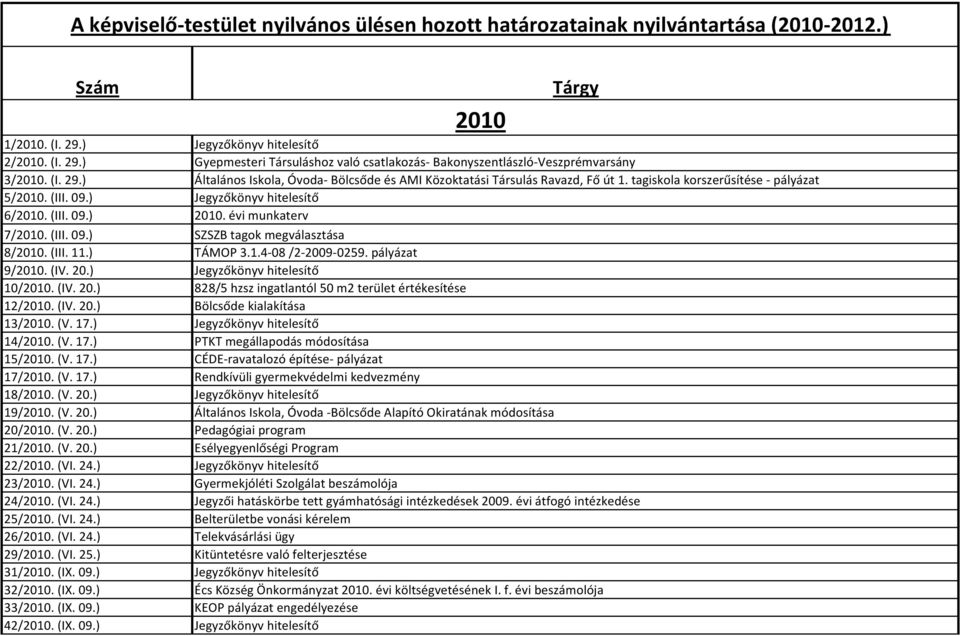 A képviselő-testület nyilvános ülésen hozott határozatainak nyilvántartása (2010-2012.)

| Szám | Tárgy |
|---|---|
| | 2010 |
| 1/2010. (I. 29.) | Jegyzőkönyv hitelesítő |
| 2/2010. (I. 29.) | Gyepmesteri Társuláshoz való csatlakozás- Bakonyszentlászló-Veszprémvarsány |
| 3/2010. (I. 29.) | Általános Iskola, Óvoda- Bölcsőde és AMI Közoktatási Társulás Ravazd, Fő út 1. tagiskola korszerűsítése - pályázat |
| 5/2010. (III. 09.) | Jegyzőkönyv hitelesítő |
| 6/2010. (III. 09.) | 2010. évi munkaterv |
| 7/2010. (III. 09.) | SZSZB tagok megválasztása |
| 8/2010. (III. 11.) | TÁMOP 3.1.4-08 /2-2009-0259. pályázat |
| 9/2010. (IV. 20.) | Jegyzőkönyv hitelesítő |
| 10/2010. (IV. 20.) | 828/5 hzsz ingatlantól 50 m2 terület értékesítése |
| 12/2010. (IV. 20.) | Bölcsőde kialakítása |
| 13/2010. (V. 17.) | Jegyzőkönyv hitelesítő |
| 14/2010. (V. 17.) | PTKT megállapodás módosítása |
| 15/2010. (V. 17.) | CÉDE-ravatalozó építése- pályázat |
| 17/2010. (V. 17.) | Rendkívüli gyermekvédelmi kedvezmény |
| 18/2010. (V. 20.) | Jegyzőkönyv hitelesítő |
| 19/2010. (V. 20.) | Általános Iskola, Óvoda -Bölcsőde Alapító Okiratának módosítása |
| 20/2010. (V. 20.) | Pedagógiai program |
| 21/2010. (V. 20.) | Esélyegyenlőségi Program |
| 22/2010. (VI. 24.) | Jegyzőkönyv hitelesítő |
| 23/2010. (VI. 24.) | Gyermekjóléti Szolgálat beszámolója |
| 24/2010. (VI. 24.) | Jegyzői hatáskörbe tett gyámhatósági intézkedések 2009. évi átfogó intézkedése |
| 25/2010. (VI. 24.) | Belterületbe vonási kérelem |
| 26/2010. (VI. 24.) | Telekvásárlási ügy |
| 29/2010. (VI. 25.) | Kitüntetésre való felterjesztése |
| 31/2010. (IX. 09.) | Jegyzőkönyv hitelesítő |
| 32/2010. (IX. 09.) | Écs Község Önkormányzat 2010. évi költségvetésének I. f. évi beszámolója |
| 33/2010. (IX. 09.) | KEOP pályázat engedélyezése |
| 42/2010. (IX. 09.) | Jegyzőkönyv hitelesítő |